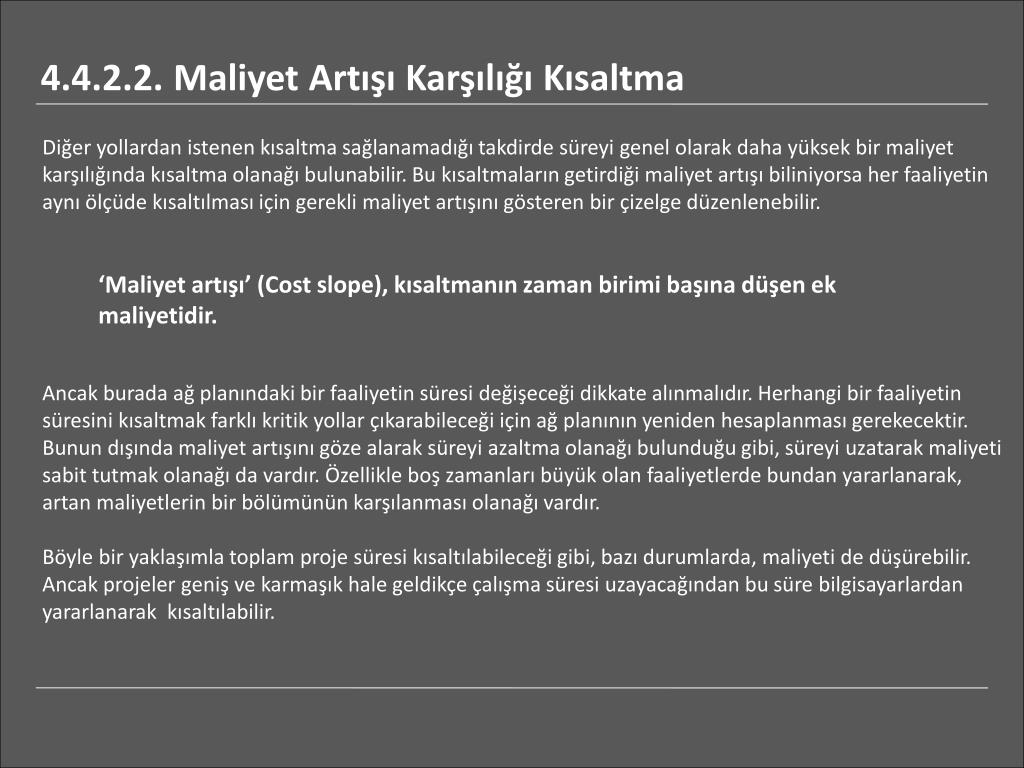 4.4.2.2. Maliyet Artışı Karşılığı Kısaltma

Diğer yollardan istenen kısaltma sağlanamadığı takdirde süreyi genel olarak daha yüksek bir maliyet karşılığında kısaltma olanağı bulunabilir. Bu kısaltmaların getirdiği maliyet artışı biliniyorsa her faaliyetin aynı ölçüde kısaltılması için gerekli maliyet artışını gösteren bir çizelge düzenlenebilir.

‘Maliyet artışı’ (Cost slope), kısaltmanın zaman birimi başına düşen ek maliyetidir.

Ancak burada ağ planındaki bir faaliyetin süresi değişeceği dikkate alınmalıdır. Herhangi bir faaliyetin süresini kısaltmak farklı kritik yollar çıkarabileceği için ağ planının yeniden hesaplanması gerekecektir. Bunun dışında maliyet artışını göze alarak süreyi azaltma olanağı bulunduğu gibi, süreyi uzatarak maliyeti sabit tutmak olanağı da vardır. Özellikle boş zamanları büyük olan faaliyetlerde bundan yararlanarak, artan maliyetlerin bir bölümünün karşılanması olanağı vardır.

Böyle bir yaklaşımla toplam proje süresi kısaltılabileceği gibi, bazı durumlarda, maliyeti de düşürebilir. Ancak projeler geniş ve karmaşık hale geldikçe çalışma süresi uzayacağından bu süre bilgisayarlardan yararlanarak  kısaltılabilir.